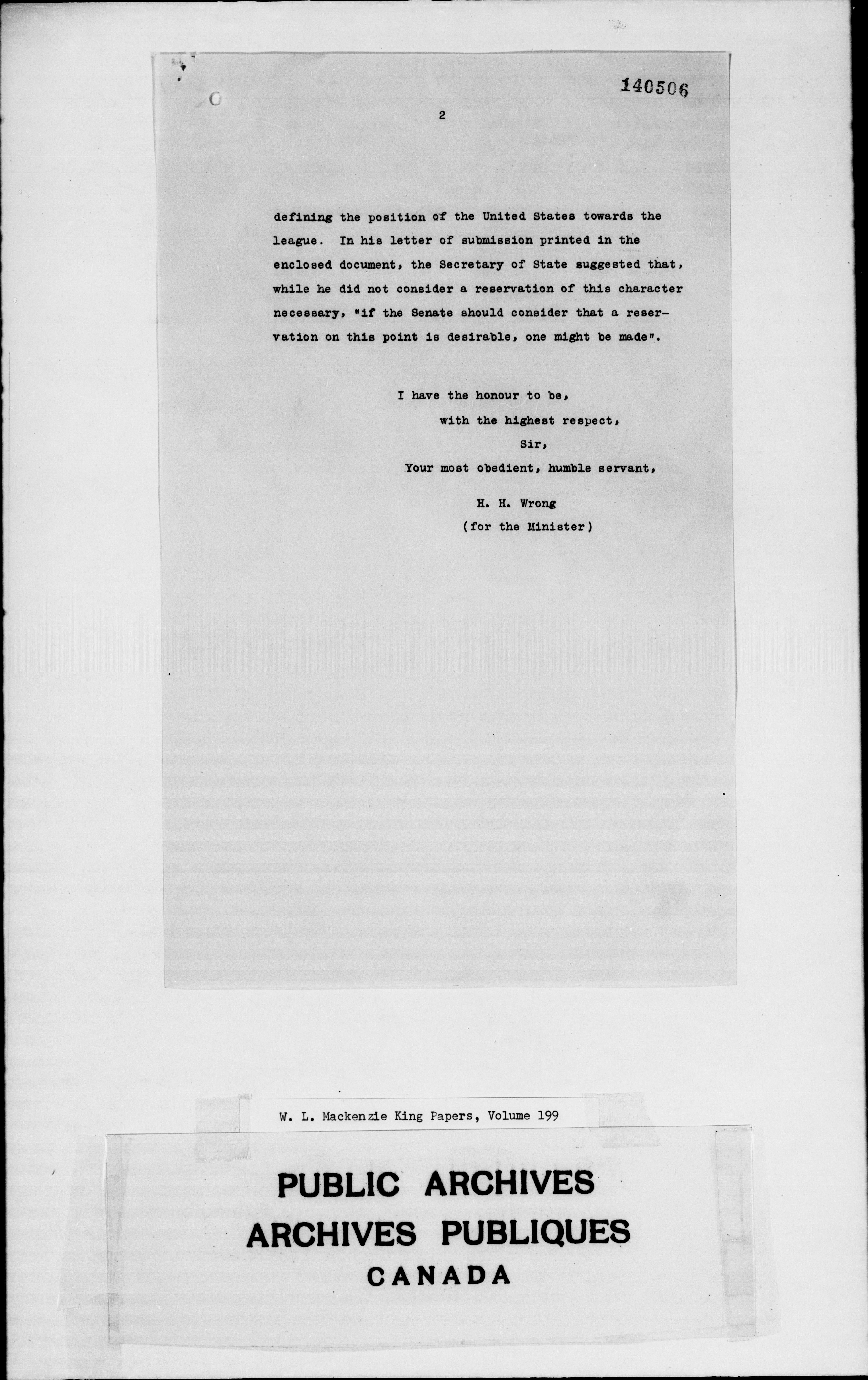 140506

2

defining the position of the United States towards the league. In his letter of submission printed in the enclosed document, the Secretary of State suggested that, while he did not consider a reservation of this character necessary, "if the Senate should consider that a reservation on this point is desirable, one might be made".

I have the honour to be,
with the highest respect,
Sir,
Your most obedient, humble servant,

H. H. Wrong
(for the Minister)

W. L. Mackenzie King Papers, Volume 199

PUBLIC ARCHIVES
ARCHIVES PUBLIQUES
CANADA